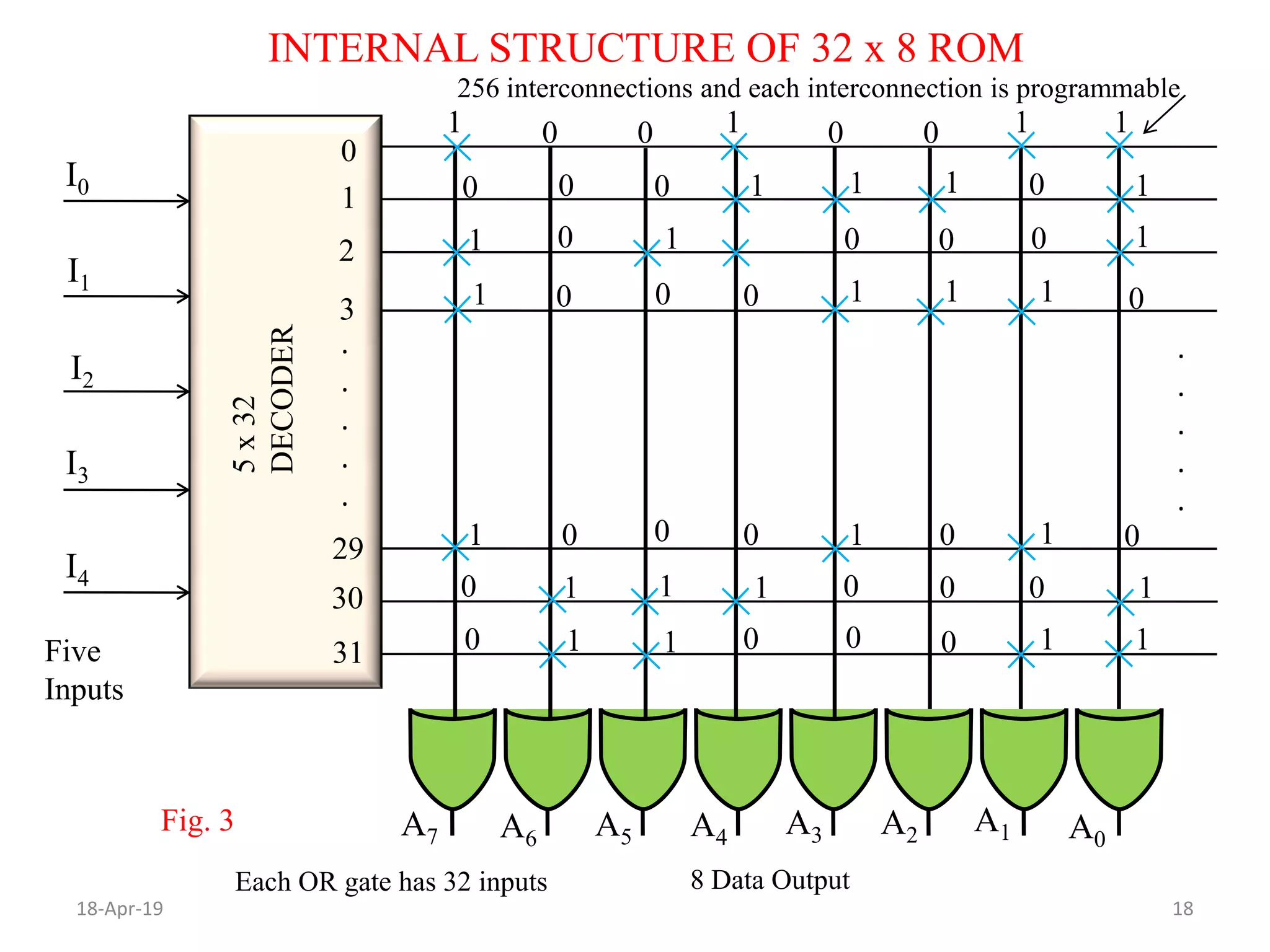 INTERNAL STRUCTURE OF 32 x 8 ROM

256 interconnections and each interconnection is programmable

$I_0$

$I_1$

$I_2$

$I_3$

$I_4$

Five Inputs

5 x 32 DECODER

0
1
2
3
.
.
.
.
.
29
30
31

1 0 0 1 0 0 1 1

0 0 0 1 1 1 0 1

1 0 1 0 0 0 1

1 0 0 0 1 1 1 0

.
.
.
.
.

1 0 0 0 1 0 1 0

0 1 1 1 0 0 0 1

0 1 1 0 0 0 1 1

$A_7$ $A_6$ $A_5$ $A_4$ $A_3$ $A_2$ $A_1$ $A_0$

Fig. 3

Each OR gate has 32 inputs

8 Data Output

18-Apr-19

18